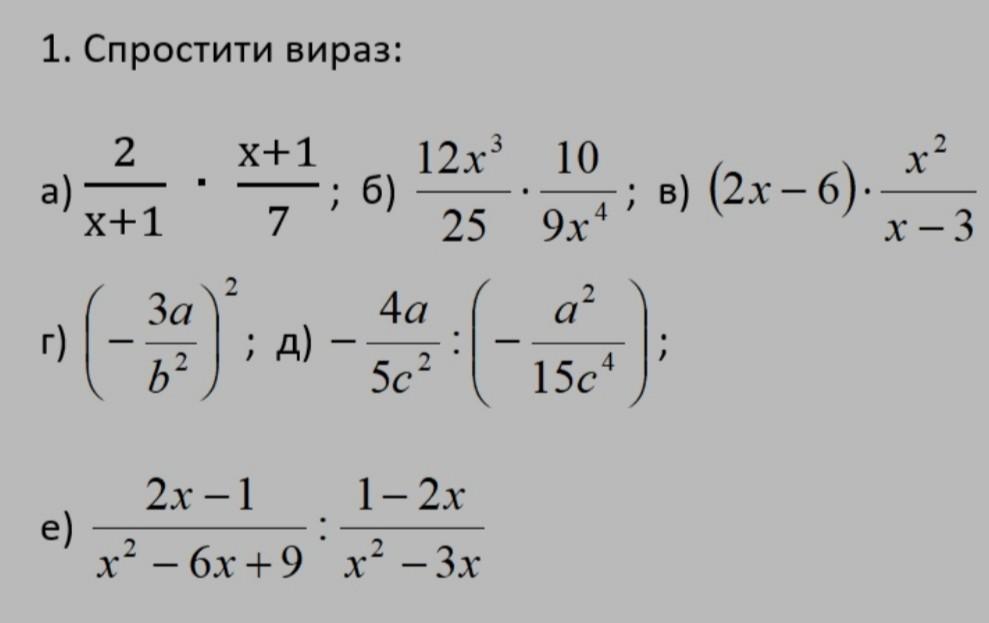 1. Спростити вираз:

а) $\frac{2}{x+1} \cdot \frac{x+1}{7}$; б) $\frac{12x^3}{25} \cdot \frac{10}{9x^4}$; в) $(2x-6) \cdot \frac{x^2}{x-3}$

г) $\left(-\frac{3a}{b^2}\right)^2$; д) $-\frac{4a}{5c^2} : \left(-\frac{a^2}{15c^4}\right)$;

е) $\frac{2x-1}{x^2-6x+9} : \frac{1-2x}{x^2-3x}$